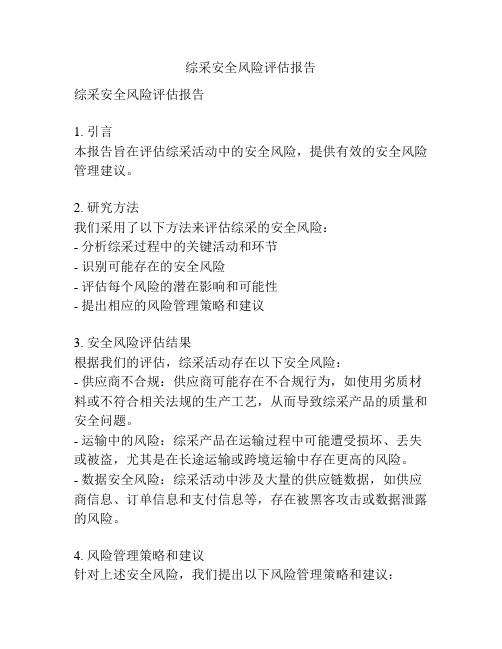 综采安全风险评估报告

综采安全风险评估报告

1. 引言
本报告旨在评估综采活动中的安全风险，提供有效的安全风险管理建议。

2. 研究方法
我们采用了以下方法来评估综采的安全风险：
- 分析综采过程中的关键活动和环节
- 识别可能存在的安全风险
- 评估每个风险的潜在影响和可能性
- 提出相应的风险管理策略和建议

3. 安全风险评估结果
根据我们的评估，综采活动存在以下安全风险：
- 供应商不合规：供应商可能存在不合规行为，如使用劣质材料或不符合相关法规的生产工艺，从而导致综采产品的质量和安全问题。
- 运输中的风险：综采产品在运输过程中可能遭受损坏、丢失或被盗，尤其是在长途运输或跨境运输中存在更高的风险。
- 数据安全风险：综采活动中涉及大量的供应链数据，如供应商信息、订单信息和支付信息等，存在被黑客攻击或数据泄露的风险。

4. 风险管理策略和建议
针对上述安全风险，我们提出以下风险管理策略和建议：